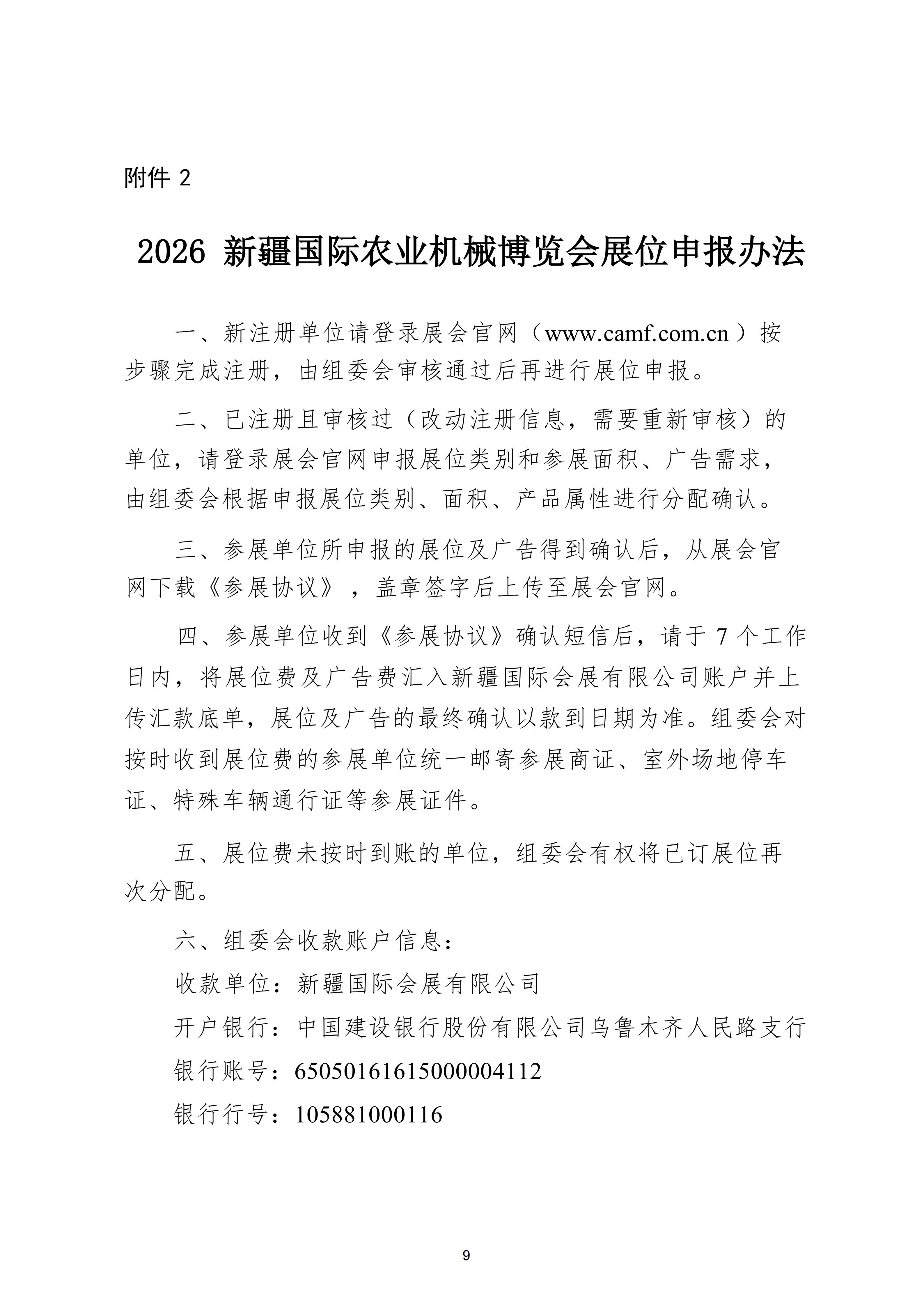 附件 2

2026 新疆国际农业机械博览会展位申报办法

一、新注册单位请登录展会官网（www.camf.com.cn）按步骤完成注册，由组委会审核通过后再进行展位申报。

二、已注册且审核过（改动注册信息，需要重新审核）的单位，请登录展会官网申报展位类别和参展面积、广告需求，由组委会根据申报展位类别、面积、产品属性进行分配确认。

三、参展单位所申报的展位及广告得到确认后，从展会官网下载《参展协议》，盖章签字后上传至展会官网。

四、参展单位收到《参展协议》确认短信后，请于 7 个工作日内，将展位费及广告费汇入新疆国际会展有限公司账户并上传汇款底单，展位及广告的最终确认以款到日期为准。组委会对按时收到展位费的参展单位统一邮寄参展商证、室外场地停车证、特殊车辆通行证等参展证件。

五、展位费未按时到账的单位，组委会有权将已订展位再次分配。

六、组委会收款账户信息：

收款单位：新疆国际会展有限公司

开户银行：中国建设银行股份有限公司乌鲁木齐人民路支行

银行账号：65050161615000004112

银行行号：105881000116

9